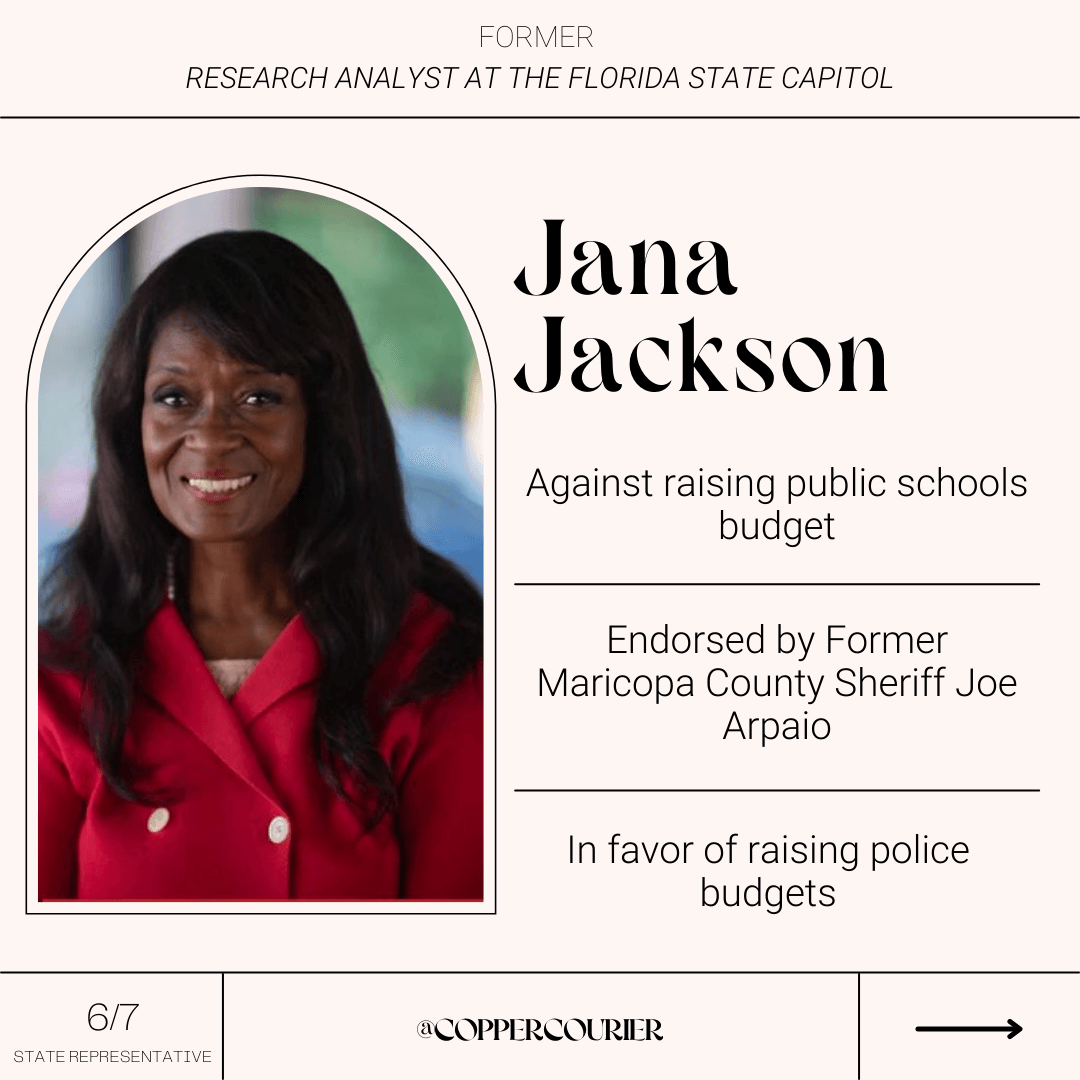 FORMER
RESEARCH ANALYST AT THE FLORIDA STATE CAPITOL

Jana
Jackson

Against raising public schools budget

Endorsed by Former Maricopa County Sheriff Joe Arpaio

In favor of raising police budgets

6/7
STATE REPRESENTATIVE

@COPPERCOURIER

→